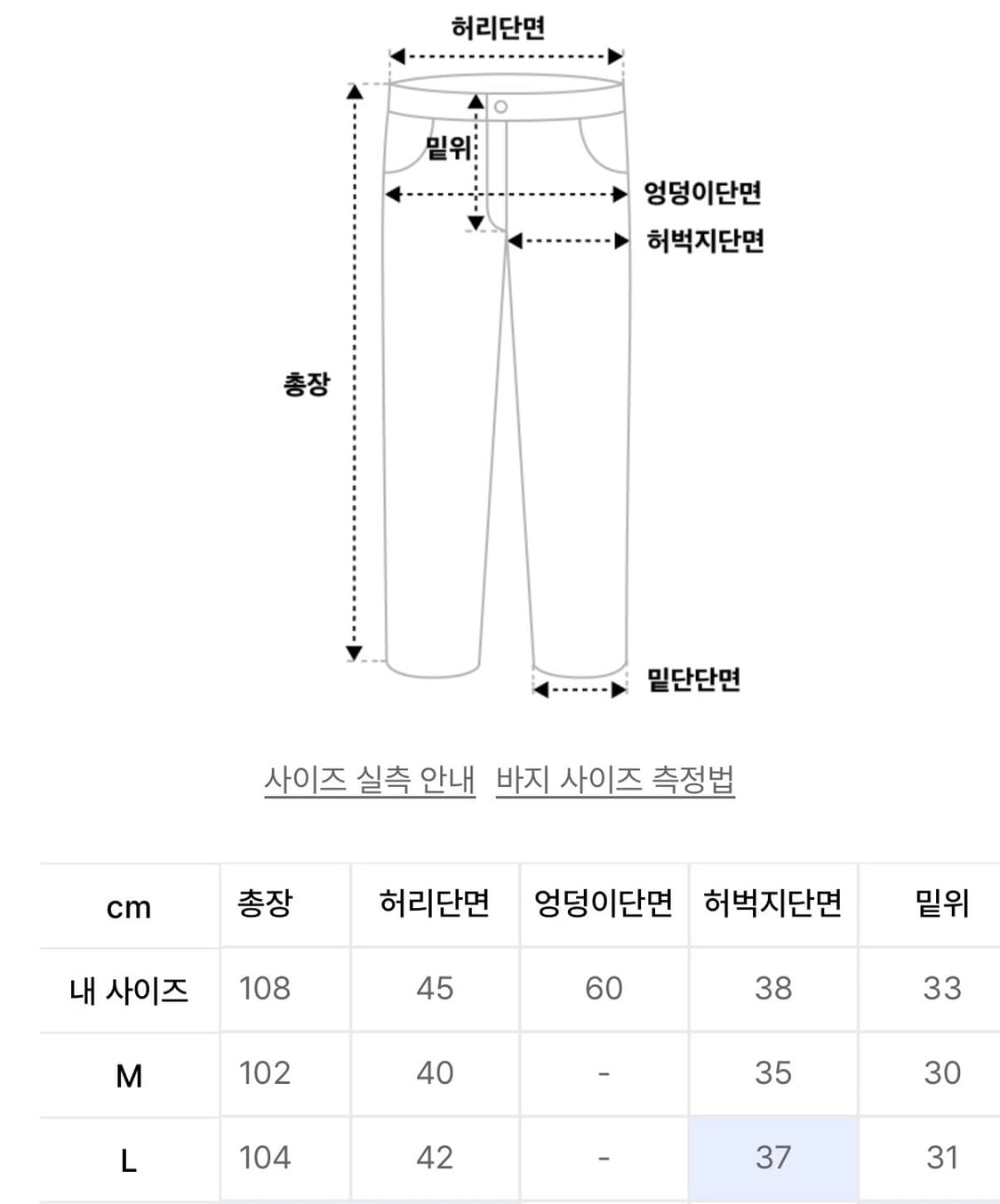 허리단면

밑위

엉덩이단면

허벅지단면

총장

밑단단면

사이즈 실측 안내 바지 사이즈 측정법

| cm | 총장 | 허리단면 | 엉덩이단면 | 허벅지단면 | 밑위 |
|---|---|---|---|---|---|
| 내 사이즈 | 108 | 45 | 60 | 38 | 33 |
| M | 102 | 40 | - | 35 | 30 |
| L | 104 | 42 | - | 37 | 31 |